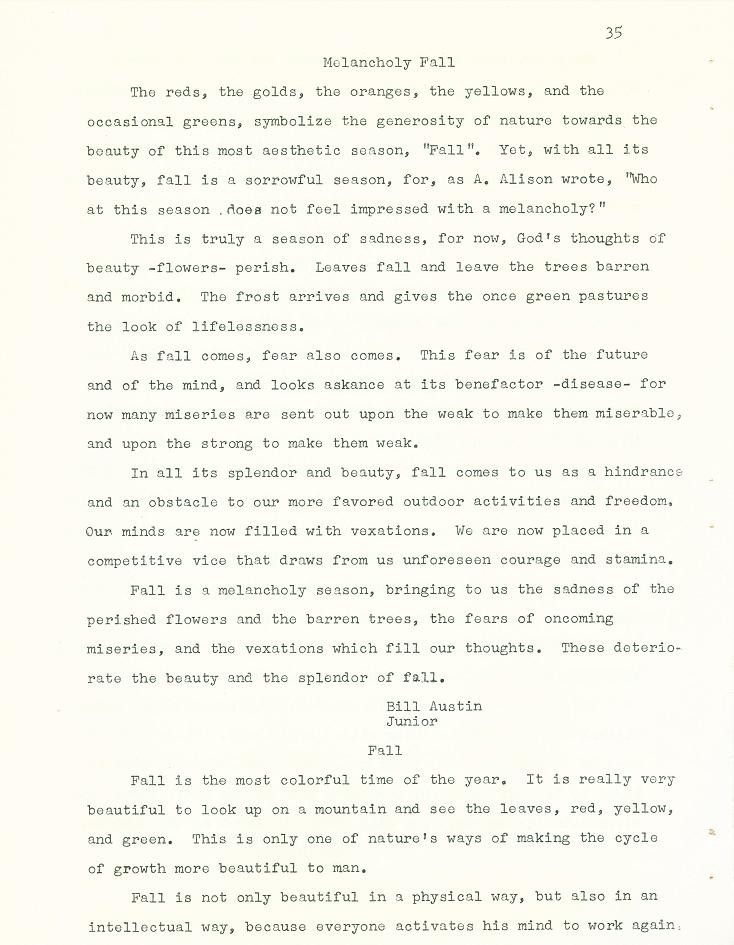 35

Melancholy Fall

The reds, the golds, the oranges, the yellows, and the occasional greens, symbolize the generosity of nature towards the beauty of this most aesthetic season, "Fall". Yet, with all its beauty, fall is a sorrowful season, for, as A. Alison wrote, "Who at this season .does not feel impressed with a melancholy?"

This is truly a season of sadness, for now, God's thoughts of beauty -flowers- perish. Leaves fall and leave the trees barren and morbid. The frost arrives and gives the once green pastures the look of lifelessness.

As fall comes, fear also comes. This fear is of the future and of the mind, and looks askance at its benefactor -disease- for now many miseries are sent out upon the weak to make them miserable, and upon the strong to make them weak.

In all its splendor and beauty, fall comes to us as a hindrance and an obstacle to our more favored outdoor activities and freedom. Our minds are now filled with vexations. We are now placed in a competitive vice that draws from us unforeseen courage and stamina.

Fall is a melancholy season, bringing to us the sadness of the perished flowers and the barren trees, the fears of oncoming miseries, and the vexations which fill our thoughts. These deteriorate the beauty and the splendor of fall.

Bill Austin
Junior

Fall

Fall is the most colorful time of the year. It is really very beautiful to look up on a mountain and see the leaves, red, yellow, and green. This is only one of nature's ways of making the cycle of growth more beautiful to man.

Fall is not only beautiful in a physical way, but also in an intellectual way, because everyone activates his mind to work again.